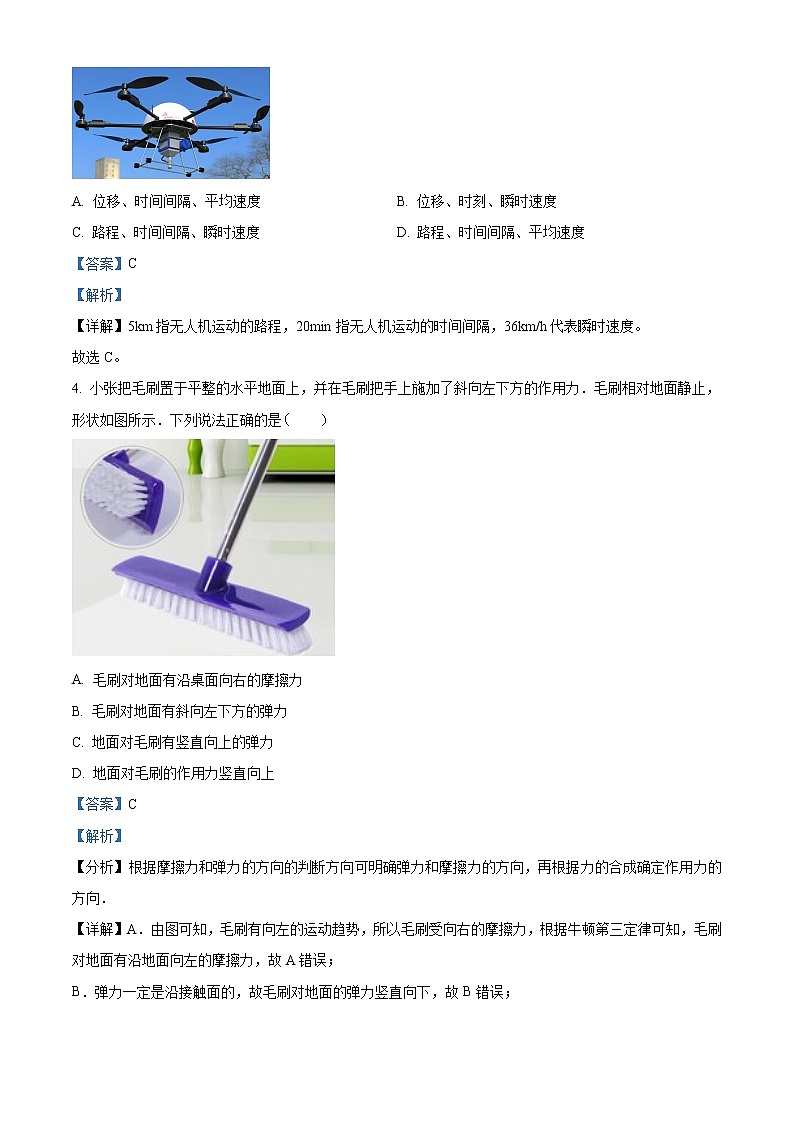 A. 位移、时间间隔、平均速度

B. 位移、时刻、瞬时速度

C. 路程、时间间隔、瞬时速度

D. 路程、时间间隔、平均速度

【答案】C

【解析】

【详解】5km 指无人机运动的路程，20min 指无人机运动的时间间隔，36km/h 代表瞬时速度。

故选 C。

4. 小张把毛刷置于平整的水平地面上，并在毛刷把手上施加了斜向左下方的作用力．毛刷相对地面静止，形状如图所示．下列说法正确的是（　　）

A. 毛刷对地面有沿桌面向右的摩擦力

B. 毛刷对地面有斜向左下方的弹力

C. 地面对毛刷有竖直向上的弹力

D. 地面对毛刷的作用力竖直向上

【答案】C

【解析】

【分析】根据摩擦力和弹力的方向的判断方向可明确弹力和摩擦力的方向，再根据力的合成确定作用力的方向．

【详解】A．由图可知，毛刷有向左的运动趋势，所以毛刷受向右的摩擦力，根据牛顿第三定律可知，毛刷对地面有沿地面向左的摩擦力，故 A 错误；

B．弹力一定是沿接触面的，故毛刷对地面的弹力竖直向下，故 B 错误；